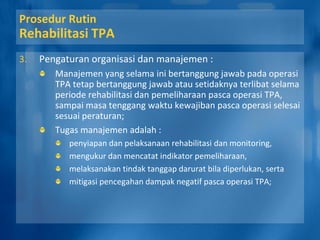 Prosedur Rutin
Rehabilitasi TPA

3. Pengaturan organisasi dan manajemen :

Manajemen yang selama ini bertanggung jawab pada operasi TPA tetap bertanggung jawab atau setidaknya terlibat selama periode rehabilitasi dan pemeliharaan pasca operasi TPA, sampai masa tenggang waktu kewajiban pasca operasi selesai sesuai peraturan;

Tugas manajemen adalah :

penyiapan dan pelaksanaan rehabilitasi dan monitoring,

mengukur dan mencatat indikator pemeliharaan,

melaksanakan tindak tanggap darurat bila diperlukan, serta

mitigasi pencegahan dampak negatif pasca operasi TPA;